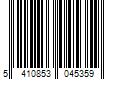 5 410853 045359